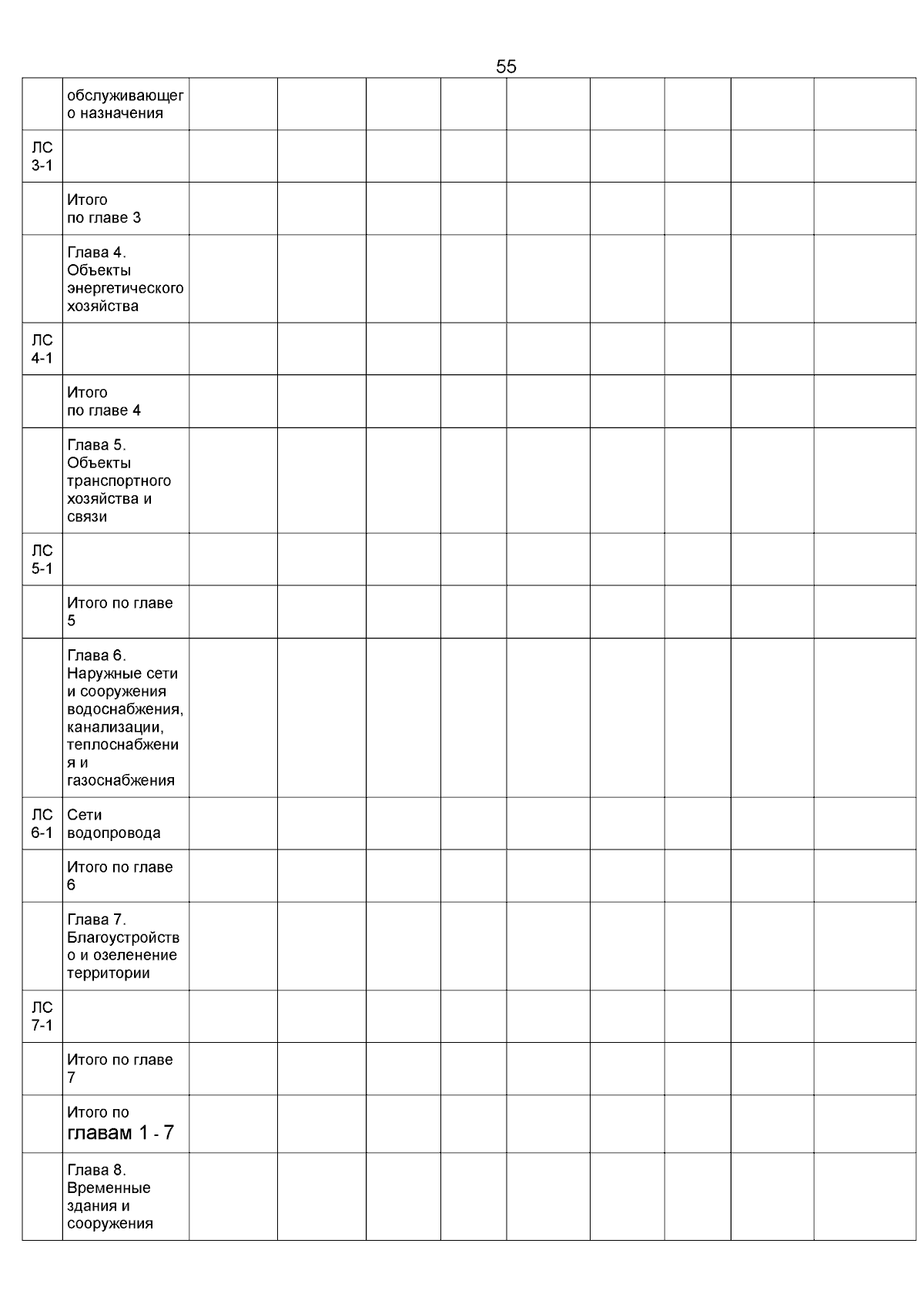 55

| | | | | | | | | | | |
|---|---|---|---|---|---|---|---|---|---|---|
| | обслуживающего назначения | | | | | | | | | |
| ЛС 3-1 | | | | | | | | | | |
| | Итого по главе 3 | | | | | | | | | |
| | Глава 4. Объекты энергетического хозяйства | | | | | | | | | |
| ЛС 4-1 | | | | | | | | | | |
| | Итого по главе 4 | | | | | | | | | |
| | Глава 5. Объекты транспортного хозяйства и связи | | | | | | | | | |
| ЛС 5-1 | | | | | | | | | | |
| | Итого по главе 5 | | | | | | | | | |
| | Глава 6. Наружные сети и сооружения водоснабжения, канализации, теплоснабжения и газоснабжения | | | | | | | | | |
| ЛС 6-1 | Сети водопровода | | | | | | | | | |
| | Итого по главе 6 | | | | | | | | | |
| | Глава 7. Благоустройство и озеленение территории | | | | | | | | | |
| ЛС 7-1 | | | | | | | | | | |
| | Итого по главе 7 | | | | | | | | | |
| | Итого по главам 1 - 7 | | | | | | | | | |
| | Глава 8. Временные здания и сооружения | | | | | | | | | |